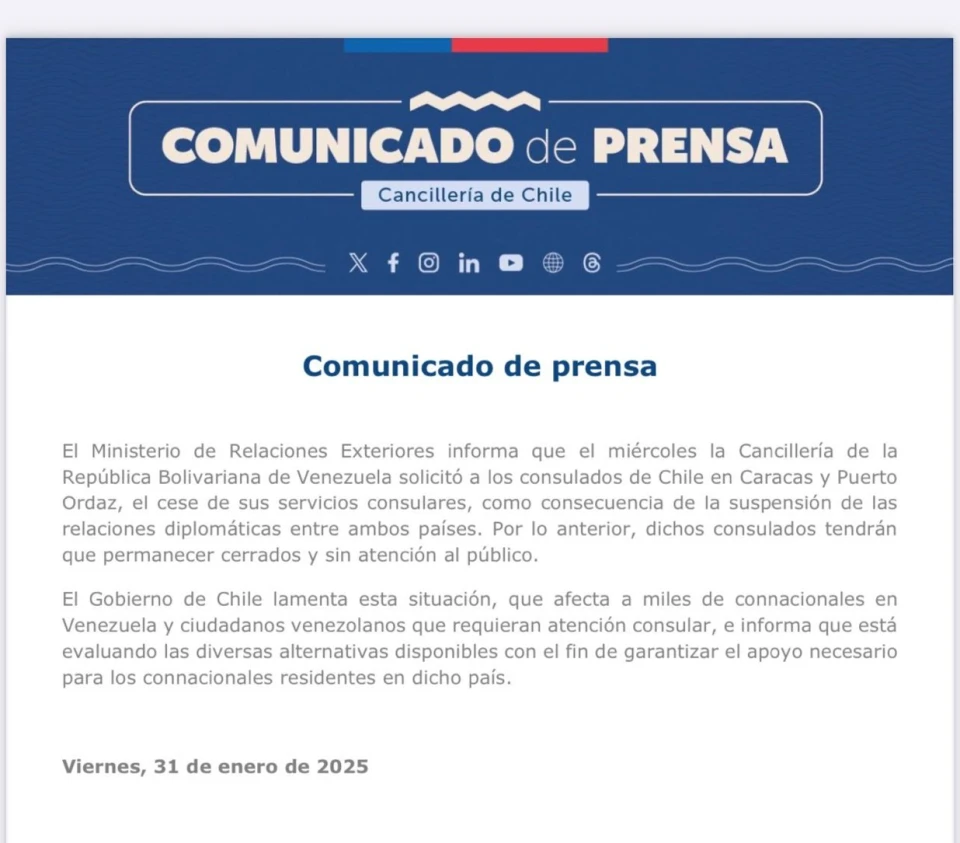 COMUNICADO de PRENSA
Cancillería de Chile

Comunicado de prensa

El Ministerio de Relaciones Exteriores informa que el miércoles la Cancillería de la República Bolivariana de Venezuela solicitó a los consulados de Chile en Caracas y Puerto Ordaz, el cese de sus servicios consulares, como consecuencia de la suspensión de las relaciones diplomáticas entre ambos países. Por lo anterior, dichos consulados tendrán que permanecer cerrados y sin atención al público.

El Gobierno de Chile lamenta esta situación, que afecta a miles de connacionales en Venezuela y ciudadanos venezolanos que requieran atención consular, e informa que está evaluando las diversas alternativas disponibles con el fin de garantizar el apoyo necesario para los connacionales residentes en dicho país.

Viernes, 31 de enero de 2025